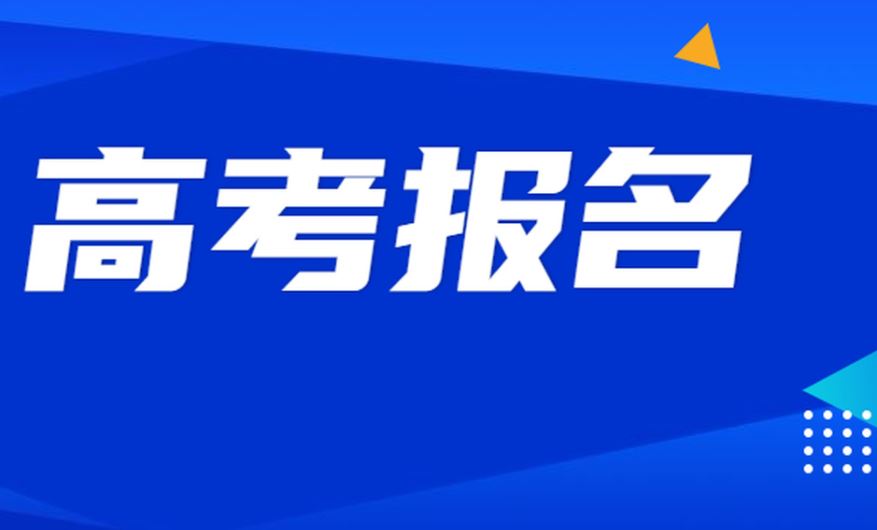 高考报名